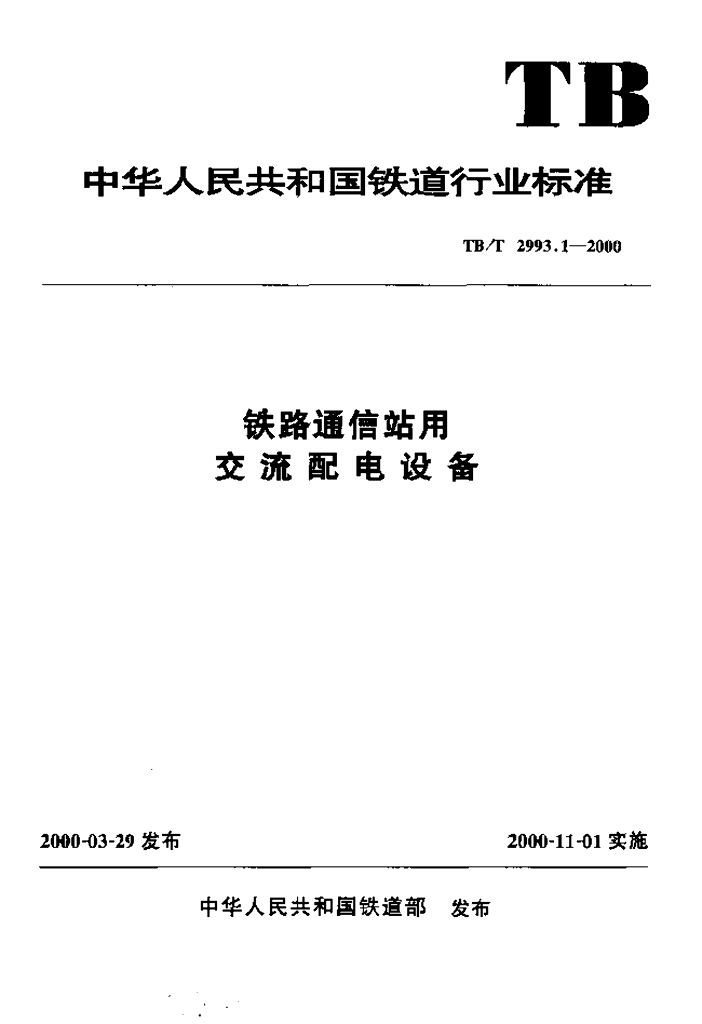 TB

中华人民共和国铁道行业标准

TB/T 2993.1—2000

铁路通信站用
交流配电设备

2000-03-29 发布

2000-11-01 实施

中华人民共和国铁道部 发布